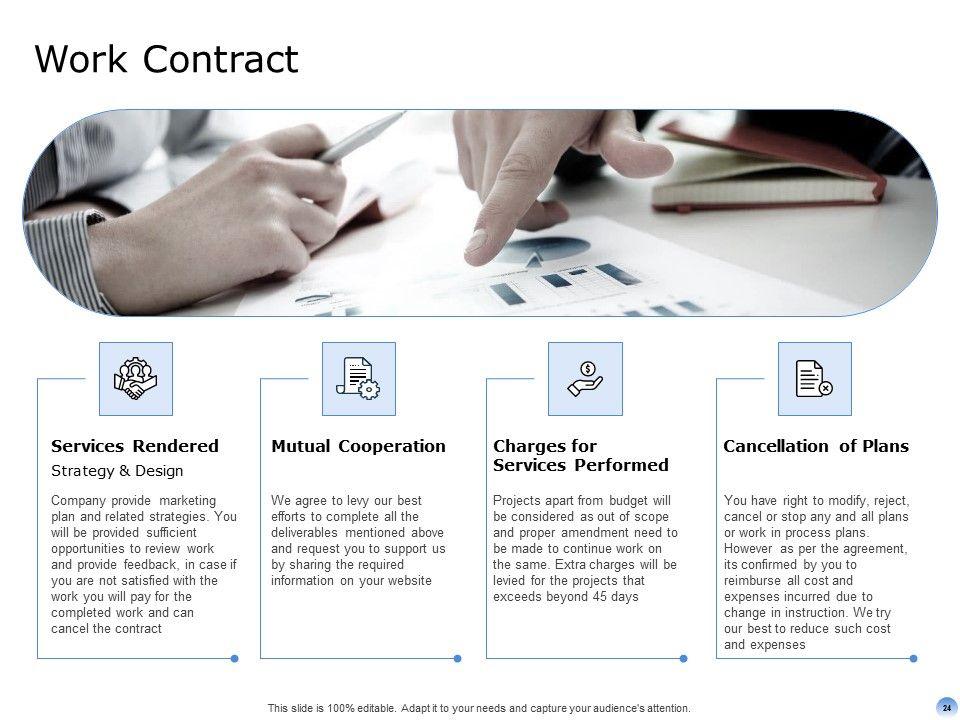 Work Contract

Services Rendered

Strategy & Design

Company provide marketing plan and related strategies. You will be provided sufficient opportunities to review work and provide feedback, in case if you are not satisfied with the work you will pay for the completed work and can cancel the contract

Mutual Cooperation

We agree to levy our best efforts to complete all the deliverables mentioned above and request you to support us by sharing the required information on your website

Charges for Services Performed

Projects apart from budget will be considered as out of scope and proper amendment need to be made to continue work on the same. Extra charges will be levied for the projects that exceeds beyond 45 days

Cancellation of Plans

You have right to modify, reject, cancel or stop any and all plans or work in process plans. However as per the agreement, its confirmed by you to reimburse all cost and expenses incurred due to change in instruction. We try our best to reduce such cost and expenses

This slide is 100% editable. Adapt it to your needs and capture your audience's attention.

24